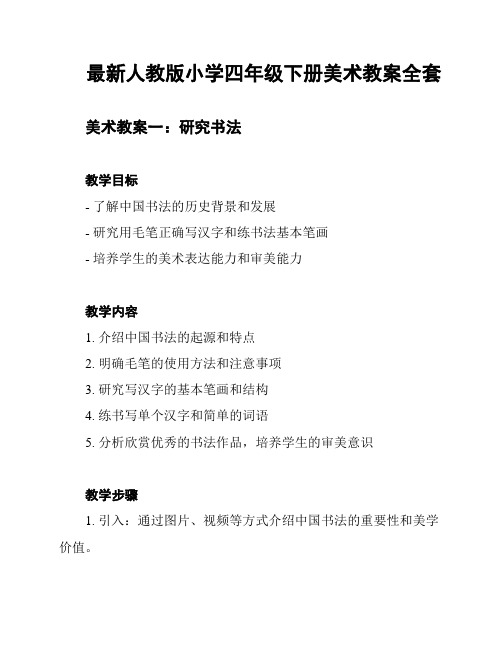 最新人教版小学四年级下册美术教案全套

美术教案一：研究书法

教学目标

- 了解中国书法的历史背景和发展

- 研究用毛笔正确写汉字和练书法基本笔画

- 培养学生的美术表达能力和审美能力

教学内容

1. 介绍中国书法的起源和特点

2. 明确毛笔的使用方法和注意事项

3. 研究写汉字的基本笔画和结构

4. 练书写单个汉字和简单的词语

5. 分析欣赏优秀的书法作品，培养学生的审美意识

教学步骤

1. 引入：通过图片、视频等方式介绍中国书法的重要性和美学价值。